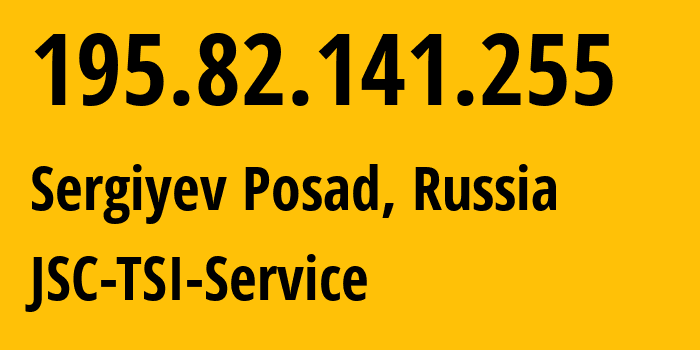 195.82.141.255

Sergiyev Posad, Russia

JSC-TSI-Service